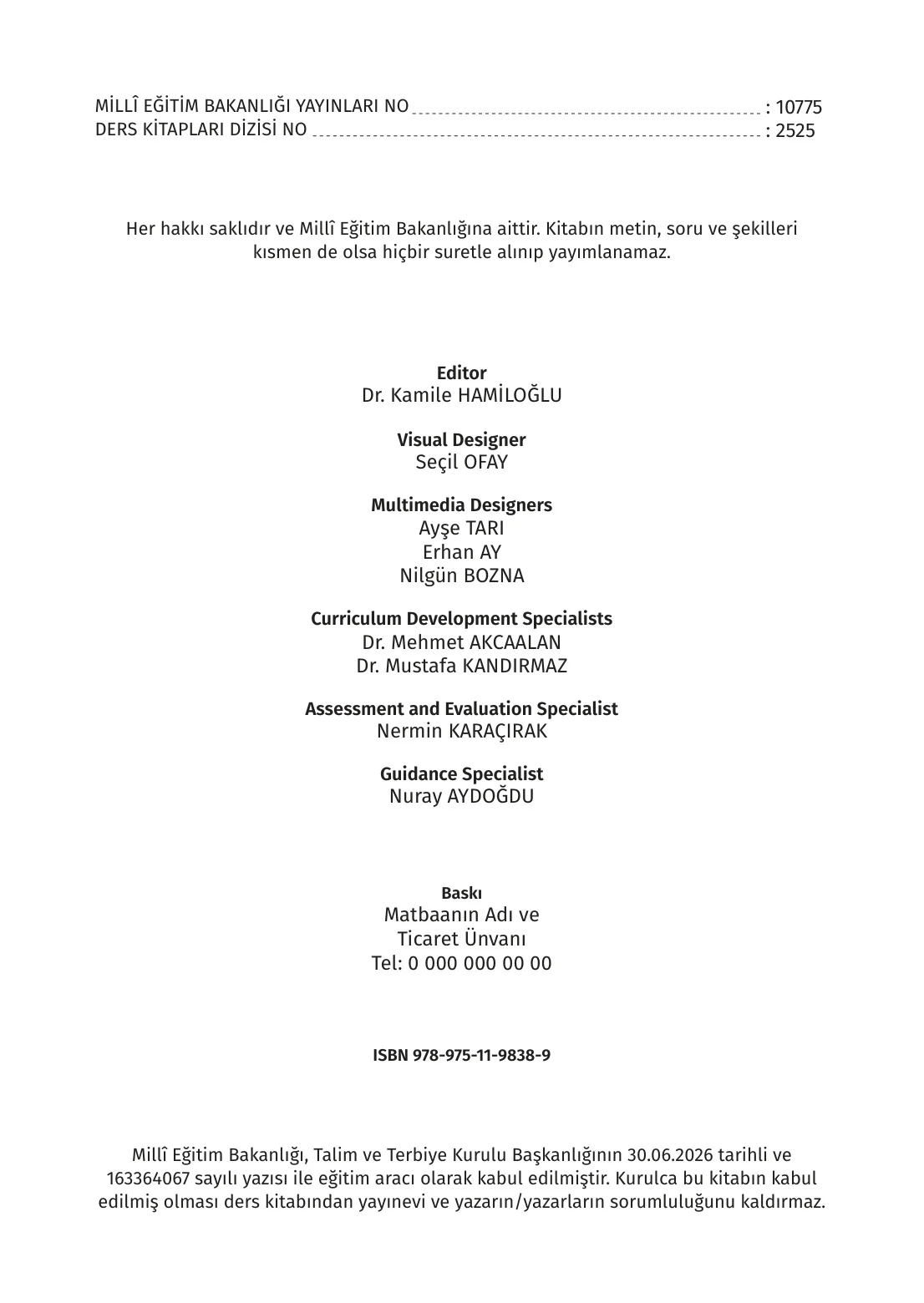 MİLLÎ EĞİTİM BAKANLIĞI YAYINLARI NO : 10775
DERS KİTAPLARI DİZİSİ NO : 2525

Her hakkı saklıdır ve Millî Eğitim Bakanlığına aittir. Kitabın metin, soru ve şekilleri kısmen de olsa hiçbir suretle alınıp yayımlanamaz.

Editor
Dr. Kamile HAMİLOĞLU

Visual Designer
Seçil OFAY

Multimedia Designers
Ayşe TARI
Erhan AY
Nilgün BOZNA

Curriculum Development Specialists
Dr. Mehmet AKCAALAN
Dr. Mustafa KANDIRMAZ

Assessment and Evaluation Specialist
Nermin KARAÇIRAK

Guidance Specialist
Nuray AYDOĞDU

Baskı
Matbaanın Adı ve
Ticaret Ünvanı
Tel: 0 000 000 00 00

ISBN 978-975-11-9838-9

Millî Eğitim Bakanlığı, Talim ve Terbiye Kurulu Başkanlığının 30.06.2026 tarihli ve 163364067 sayılı yazısı ile eğitim aracı olarak kabul edilmiştir. Kurulca bu kitabın kabul edilmiş olması ders kitabından yayınevi ve yazarın/yazarların sorumluluğunu kaldırmaz.